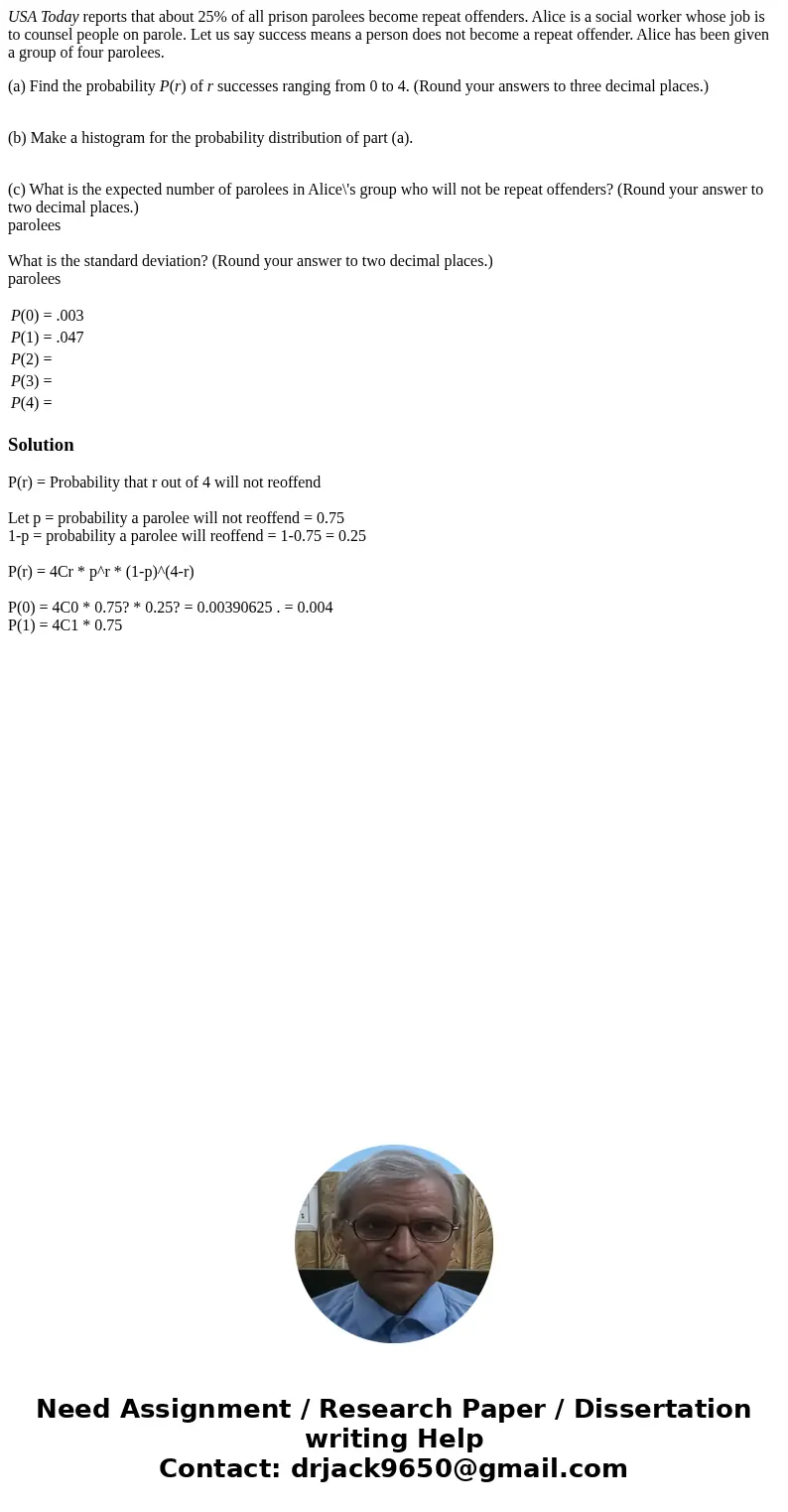 USA Today reports that about 25% of all prison parolees become repeat offenders. Alice is a social worker whose job is to counsel people on parole. Let us say success means a person does not become a repeat offender. Alice has been given a group of four parolees.

(a) Find the probability $P(r)$ of $r$ successes ranging from 0 to 4. (Round your answers to three decimal places.)

(b) Make a histogram for the probability distribution of part (a).

(c) What is the expected number of parolees in Alice\'s group who will not be repeat offenders? (Round your answer to two decimal places.)
parolees

What is the standard deviation? (Round your answer to two decimal places.)
parolees

$P(0)$ = .003
$P(1)$ = .047
$P(2)$ =
$P(3)$ =
$P(4)$ =

Solution

P(r) = Probability that r out of 4 will not reoffend

Let p = probability a parolee will not reoffend = 0.75
1-p = probability a parolee will reoffend = 1-0.75 = 0.25

P(r) = 4Cr * p^r * (1-p)^(4-r)

P(0) = 4C0 * 0.75? * 0.25? = 0.00390625 . = 0.004
P(1) = 4C1 * 0.75

Need Assignment / Research Paper / Dissertation writing Help
Contact: drjack9650@gmail.com